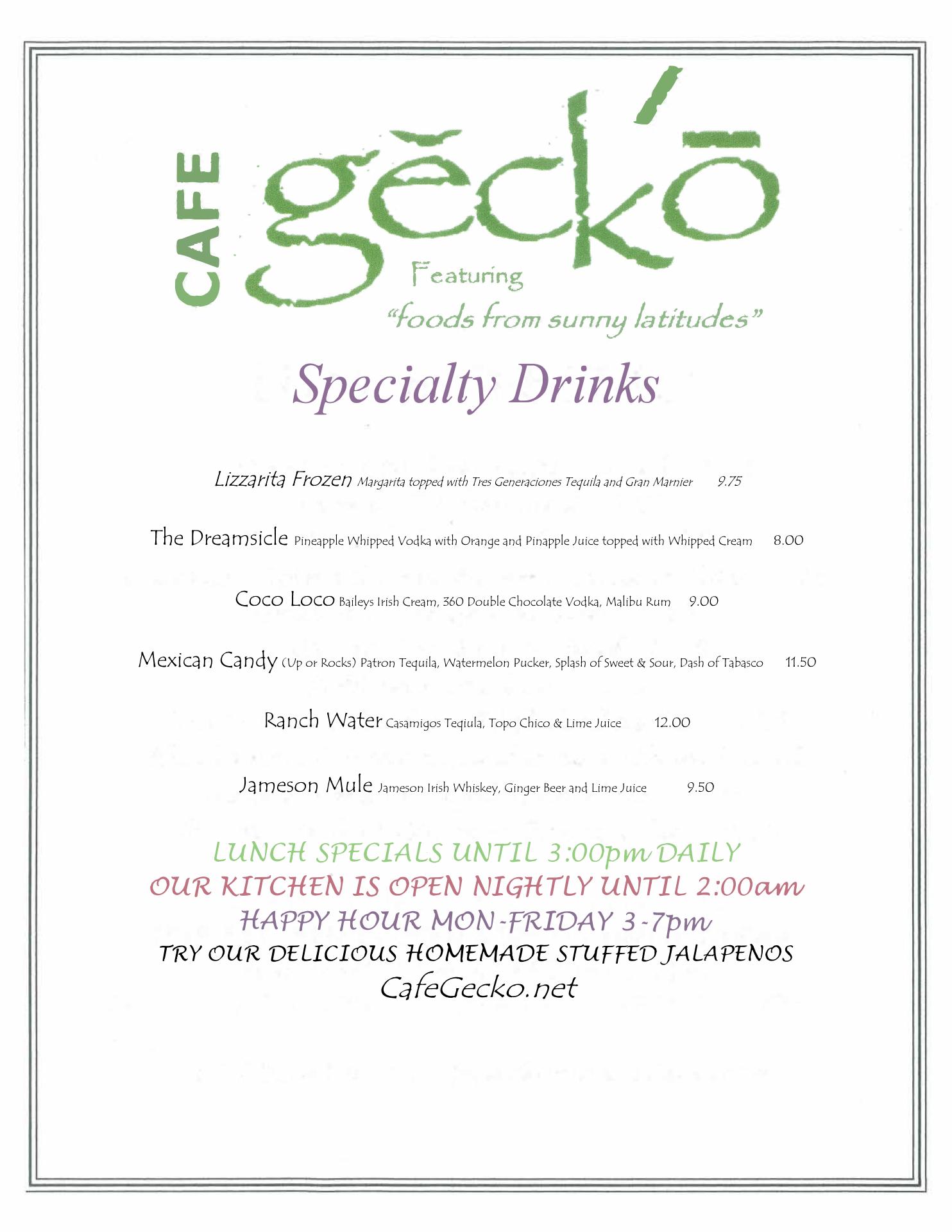 CAFE

gĕck'ō

Featuring
"foods from sunny latitudes"

Specialty Drinks

Lizzarita Frozen Margarita topped with Tres Generaciones Tequila and Gran Marnier 9.75

The Dreamsicle Pineapple Whipped Vodka with Orange and Pinapple Juice topped with Whipped Cream 8.00

Coco Loco Baileys Irish Cream, 360 Double Chocolate Vodka, Malibu Rum 9.00

Mexican Candy (Up or Rocks) Patron Tequila, Watermelon Pucker, Splash of Sweet & Sour, Dash of Tabasco 11.50

Ranch Water Casamigos Teqiula, Topo Chico & Lime Juice 12.00

Jameson Mule Jameson Irish Whiskey, Ginger Beer and Lime Juice 9.50

LUNCH SPECIALS UNTIL 3:00pm DAILY
OUR KITCHEN IS OPEN NIGHTLY UNTIL 2:00am
HAPPY HOUR MON-FRIDAY 3-7pm
TRY OUR DELICIOUS HOMEMADE STUFFED JALAPENOS
CafeGecko.net